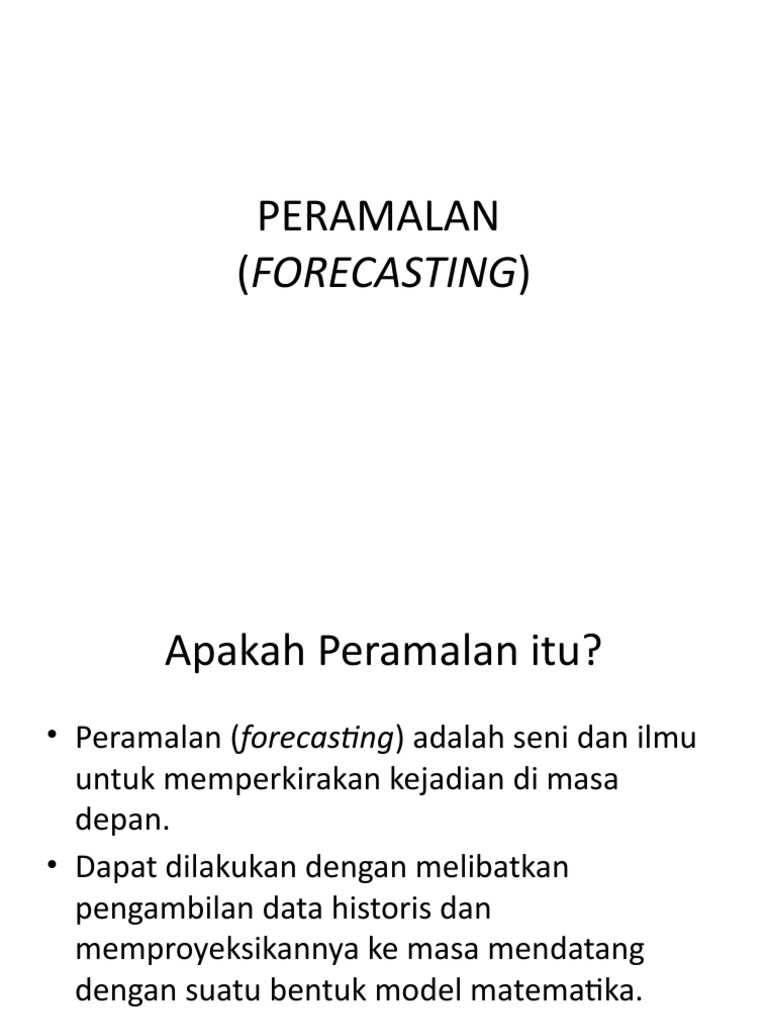 PERAMALAN
(FORECASTING)

Apakah Peramalan itu?

• Peramalan (forecasting) adalah seni dan ilmu untuk memperkirakan kejadian di masa depan.
• Dapat dilakukan dengan melibatkan pengambilan data historis dan memproyeksikannya ke masa mendatang dengan suatu bentuk model matematika.